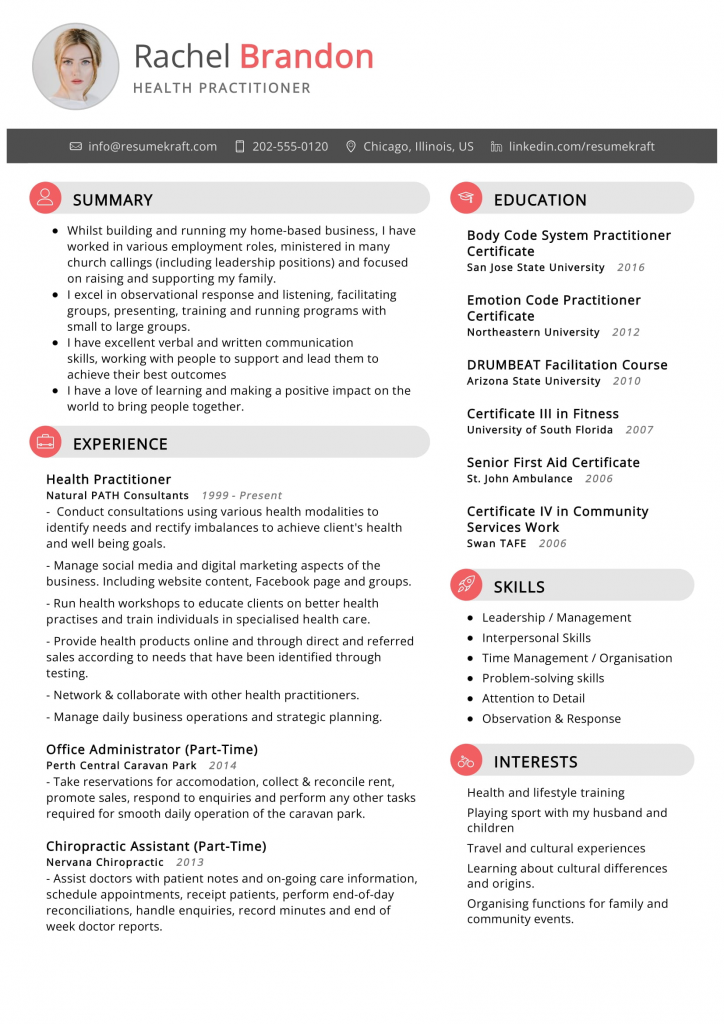 Rachel Brandon
HEALTH PRACTITIONER

info@resumekraft.com 202-555-0120 Chicago, Illinois, US linkedin.com/resumekraft

SUMMARY

- Whilst building and running my home-based business, I have worked in various employment roles, ministered in many church callings (including leadership positions) and focused on raising and supporting my family.
- I excel in observational response and listening, facilitating groups, presenting, training and running programs with small to large groups.
- I have excellent verbal and written communication skills, working with people to support and lead them to achieve their best outcomes
- I have a love of learning and making a positive impact on the world to bring people together.

EXPERIENCE

Health Practitioner
Natural PATH Consultants 1999 - Present
- Conduct consultations using various health modalities to identify needs and rectify imbalances to achieve client's health and well being goals.

- Manage social media and digital marketing aspects of the business. Including website content, Facebook page and groups.

- Run health workshops to educate clients on better health practises and train individuals in specialised health care.

- Provide health products online and through direct and referred sales according to needs that have been identified through testing.

- Network & collaborate with other health practitioners.

- Manage daily business operations and strategic planning.

Office Administrator (Part-Time)
Perth Central Caravan Park 2014
- Take reservations for accomodation, collect & reconcile rent, promote sales, respond to enquiries and perform any other tasks required for smooth daily operation of the caravan park.

Chiropractic Assistant (Part-Time)
Nervana Chiropractic 2013
- Assist doctors with patient notes and on-going care information, schedule appointments, receipt patients, perform end-of-day reconciliations, handle enquiries, record minutes and end of week doctor reports.

EDUCATION

Body Code System Practitioner Certificate
San Jose State University 2016

Emotion Code Practitioner Certificate
Northeastern University 2012

DRUMBEAT Facilitation Course
Arizona State University 2010

Certificate III in Fitness
University of South Florida 2007

Senior First Aid Certificate
St. John Ambulance 2006

Certificate IV in Community Services Work
Swan TAFE 2006

SKILLS

- Leadership / Management
- Interpersonal Skills
- Time Management / Organisation
- Problem-solving skills
- Attention to Detail
- Observation & Response

INTERESTS

Health and lifestyle training

Playing sport with my husband and children

Travel and cultural experiences

Learning about cultural differences and origins.

Organising functions for family and community events.